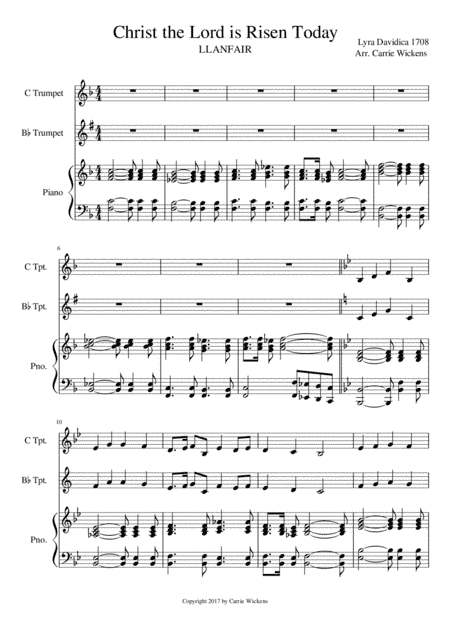 Christ the Lord is Risen Today
LLANFAIR

Lyra Davidica 1708
Arr. Carrie Wickens

C Trumpet

B♭ Trumpet

Piano

6

C Tpt.

B♭ Tpt.

Pno.

10

C Tpt.

B♭ Tpt.

Pno.

Copyright 2017 by Carrie Wickens